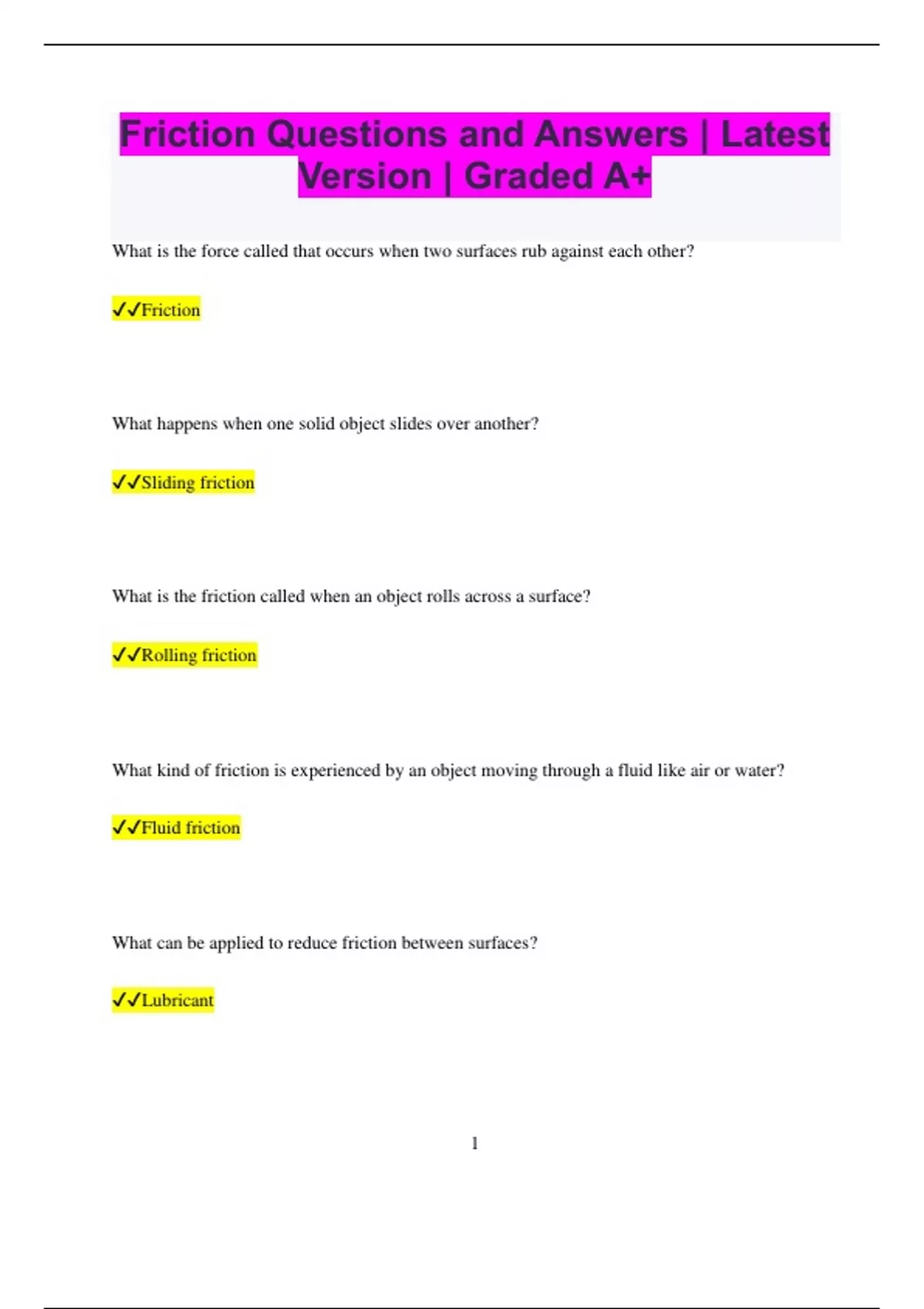 Friction Questions and Answers | Latest Version | Graded A+

What is the force called that occurs when two surfaces rub against each other?

✓✓Friction

What happens when one solid object slides over another?

✓✓Sliding friction

What is the friction called when an object rolls across a surface?

✓✓Rolling friction

What kind of friction is experienced by an object moving through a fluid like air or water?

✓✓Fluid friction

What can be applied to reduce friction between surfaces?

✓✓Lubricant

1